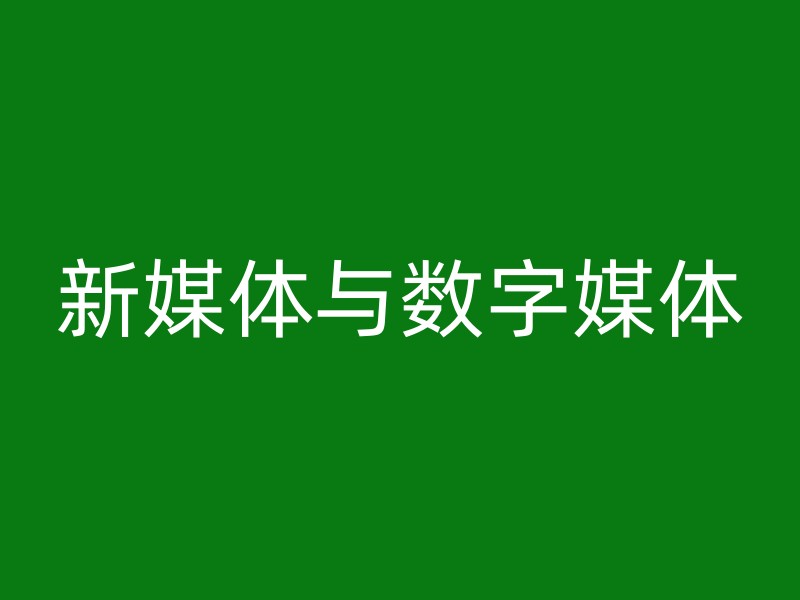 新媒体与数字媒体